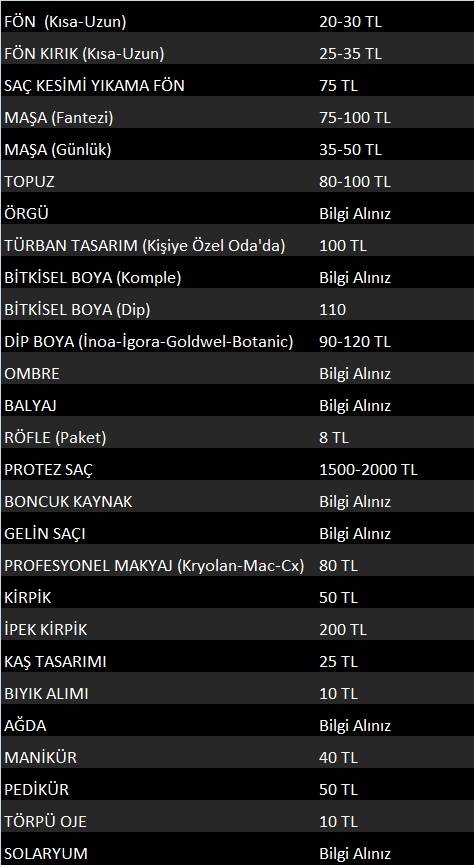 | FÖN (Kısa-Uzun) | 20-30 TL |
|---|---|
| FÖN KIRIK (Kısa-Uzun) | 25-35 TL |
| SAÇ KESİMİ YIKAMA FÖN | 75 TL |
| MAŞA (Fantezi) | 75-100 TL |
| MAŞA (Günlük) | 35-50 TL |
| TOPUZ | 80-100 TL |
| ÖRGÜ | Bilgi Alınız |
| TÜRBAN TASARIM (Kişiye Özel Oda'da) | 100 TL |
| BİTKİSEL BOYA (Komple) | Bilgi Alınız |
| BİTKİSEL BOYA (Dip) | 110 |
| DİP BOYA (İnoa-İgora-Goldwel-Botanic) | 90-120 TL |
| OMBRE | Bilgi Alınız |
| BALYAJ | Bilgi Alınız |
| RÖFLE (Paket) | 8 TL |
| PROTEZ SAÇ | 1500-2000 TL |
| BONCUK KAYNAK | Bilgi Alınız |
| GELİN SAÇI | Bilgi Alınız |
| PROFESYONEL MAKYAJ (Kryolan-Mac-Cx) | 80 TL |
| KİRPİK | 50 TL |
| İPEK KİRPİK | 200 TL |
| KAŞ TASARIMI | 25 TL |
| BIYIK ALIMI | 10 TL |
| AĞDA | Bilgi Alınız |
| MANİKÜR | 40 TL |
| PEDİKÜR | 50 TL |
| TÖRPÜ OJE | 10 TL |
| SOLARYUM | Bilgi Alınız |